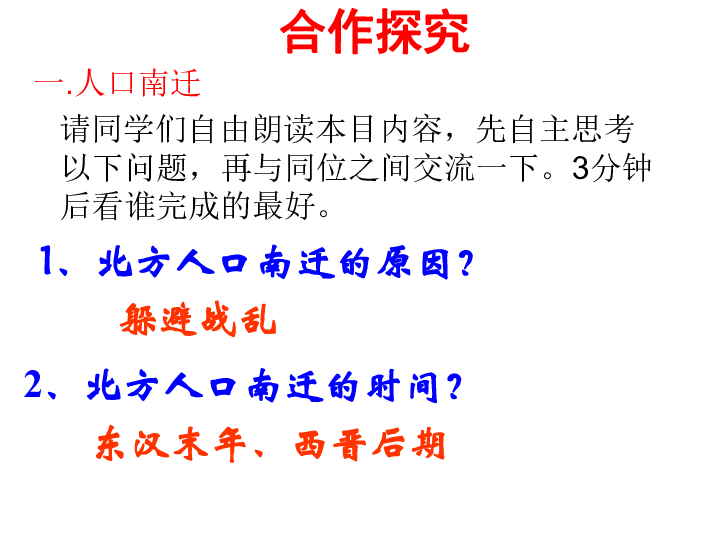 合作探究

一.人口南迁

请同学们自由朗读本目内容，先自主思考以下问题，再与同位之间交流一下。3分钟后看谁完成的最好。

1、北方人口南迁的原因？

躲避战乱

2、北方人口南迁的时间？

东汉末年、西晋后期